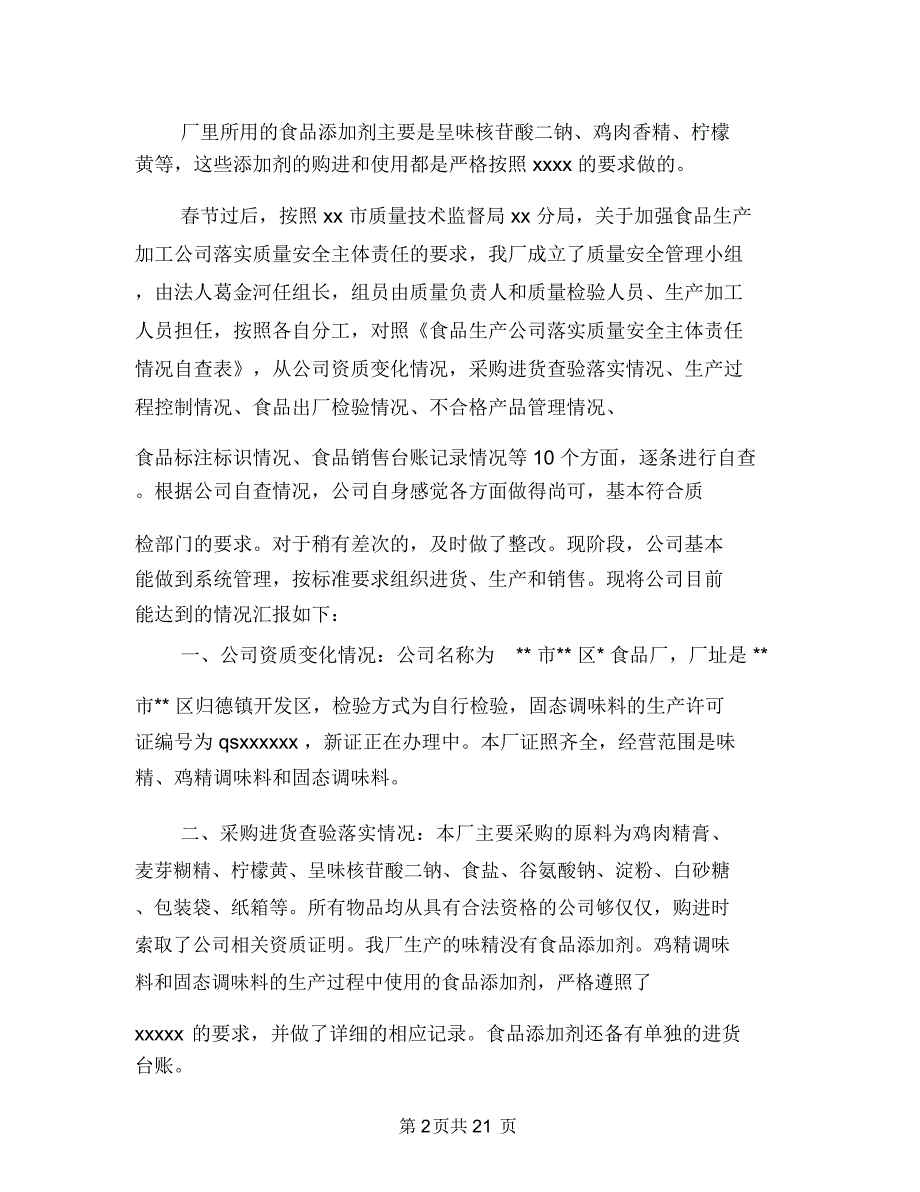 厂里所用的食品添加剂主要是呈味核苷酸二钠、鸡肉香精、柠檬黄等，这些添加剂的购进和使用都是严格按照 xxxx 的要求做的。

春节过后，按照 xx 市质量技术监督局 xx 分局，关于加强食品生产加工公司落实质量安全主体责任的要求，我厂成立了质量安全管理小组，由法人葛金河任组长，组员由质量负责人和质量检验人员、生产加工人员担任，按照各自分工，对照《食品生产公司落实质量安全主体责任情况自查表》，从公司资质变化情况，采购进货查验落实情况、生产过程控制情况、食品出厂检验情况、不合格产品管理情况、

食品标注标识情况、食品销售台账记录情况等 10 个方面，逐条进行自查。根据公司自查情况，公司自身感觉各方面做得尚可，基本符合质

检部门的要求。对于稍有差次的，及时做了整改。现阶段，公司基本能做到系统管理，按标准要求组织进货、生产和销售。现将公司目前能达到的情况汇报如下：

一、公司资质变化情况：公司名称为 ** 市** 区* 食品厂，厂址是 **

市** 区归德镇开发区，检验方式为自行检验，固态调味料的生产许可证编号为 qsxxxxxx ，新证正在办理中。本厂证照齐全，经营范围是味精、鸡精调味料和固态调味料。

二、采购进货查验落实情况：本厂主要采购的原料为鸡肉精膏、麦芽糊精、柠檬黄、呈味核苷酸二钠、食盐、谷氨酸钠、淀粉、白砂糖、包装袋、纸箱等。所有物品均从具有合法资格的公司够仅仅，购进时索取了公司相关资质证明。我厂生产的味精没有食品添加剂。鸡精调味料和固态调味料的生产过程中使用的食品添加剂，严格遵照了

xxxxx 的要求，并做了详细的相应记录。食品添加剂还备有单独的进货台账。

第 2 页共 21 页